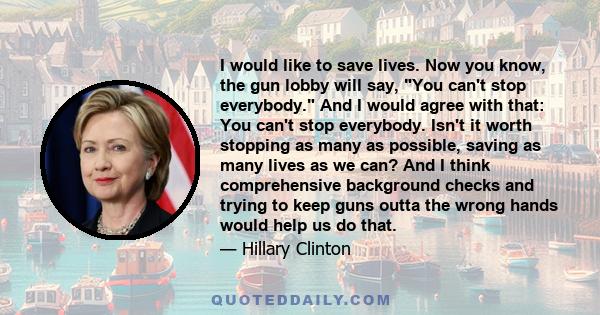 I would like to save lives. Now you know, the gun lobby will say, "You can't stop everybody." And I would agree with that: You can't stop everybody. Isn't it worth stopping as many as possible, saving as many lives as we can? And I think comprehensive background checks and trying to keep guns outta the wrong hands would help us do that.

— Hillary Clinton

QUOTEDDAILY.COM